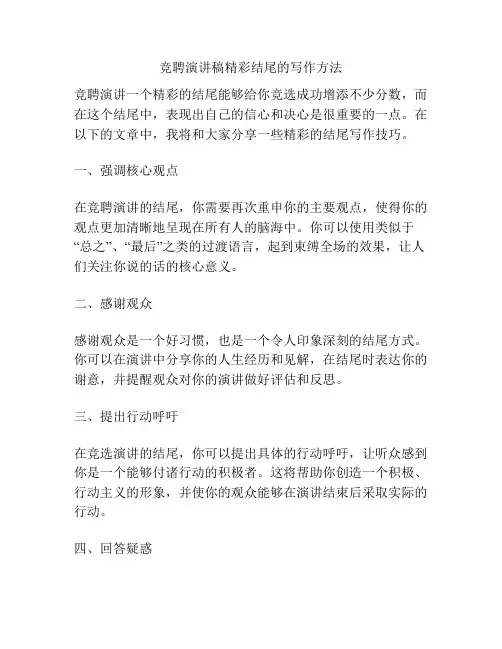 竞聘演讲稿精彩结尾的写作方法

竞聘演讲一个精彩的结尾能够给你竞选成功增添不少分数，而在这个结尾中，表现出自己的信心和决心是很重要的一点。在以下的文章中，我将和大家分享一些精彩的结尾写作技巧。

一、强调核心观点

在竞聘演讲的结尾，你需要再次重申你的主要观点，使得你的观点更加清晰地呈现在所有人的脑海中。你可以使用类似于“总之”、“最后”之类的过渡语言，起到束缚全场的效果，让人们关注你说的话的核心意义。

二、感谢观众

感谢观众是一个好习惯，也是一个令人印象深刻的结尾方式。你可以在演讲中分享你的人生经历和见解，在结尾时表达你的谢意，并提醒观众对你的演讲做好评估和反思。

三、提出行动呼吁

在竞选演讲的结尾，你可以提出具体的行动呼吁，让听众感到你是一个能够付诸行动的积极者。这将帮助你创造一个积极、行动主义的形象，并使你的观众能够在演讲结束后采取实际的行动。

四、回答疑惑